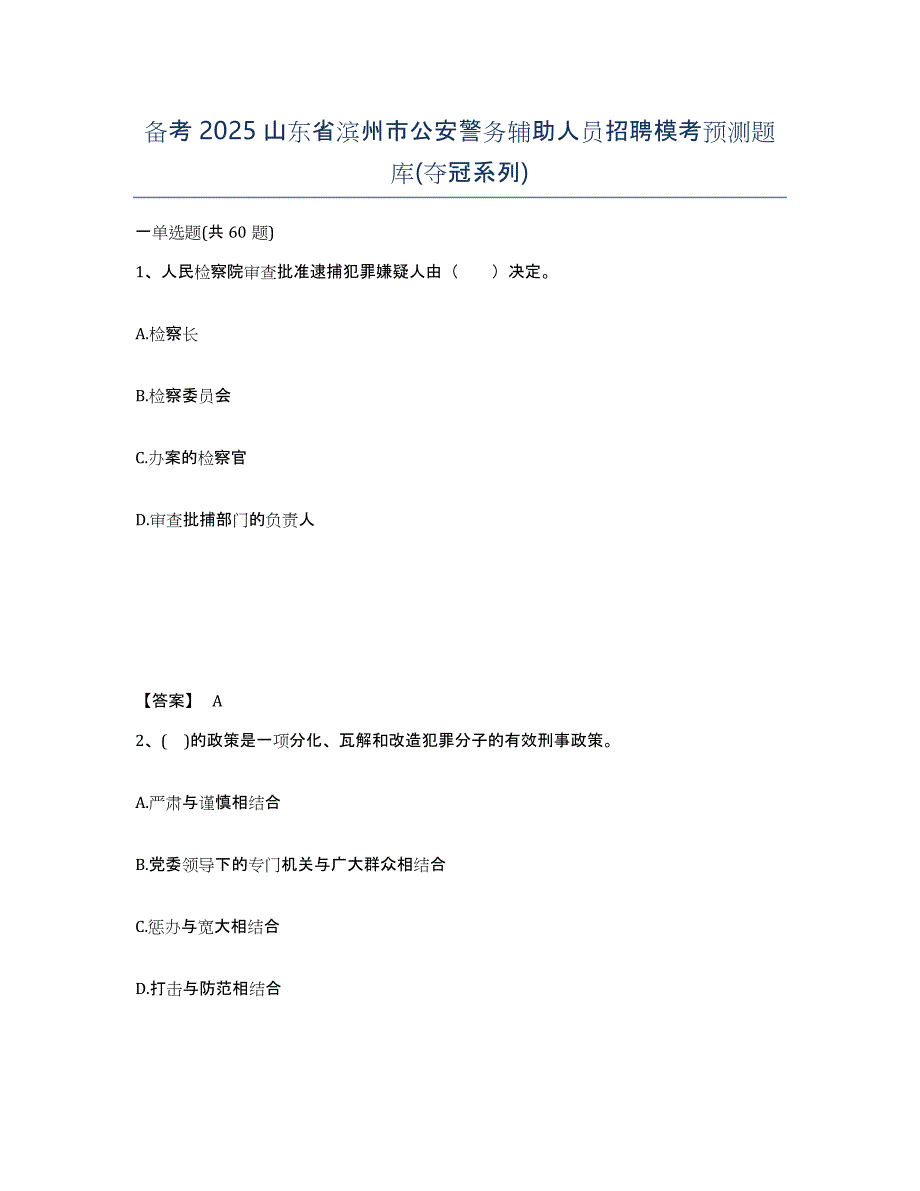 备考 2025 山东省滨州市公安警务辅助人员招聘模考预测题库(夺冠系列)

一单选题(共 60 题)

1、人民检察院审查批准逮捕犯罪嫌疑人由（　　）决定。

A.检察长

B.检察委员会

C.办案的检察官

D.审查批捕部门的负责人

【答案】 A

2、( )的政策是一项分化、瓦解和改造犯罪分子的有效刑事政策。

A.严肃与谨慎相结合

B.党委领导下的专门机关与广大群众相结合

C.惩办与宽大相结合

D.打击与防范相结合